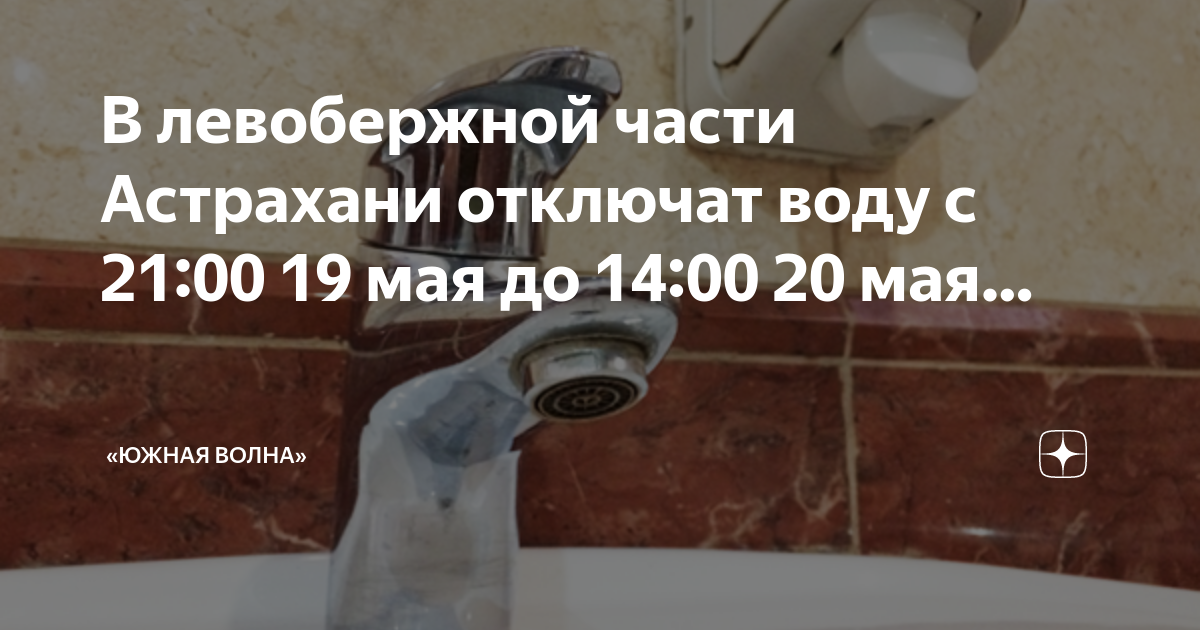 В левобержной части Астрахани отключат воду с 21:00 19 мая до 14:00 20 мая...

«ЮЖНАЯ ВОЛНА»